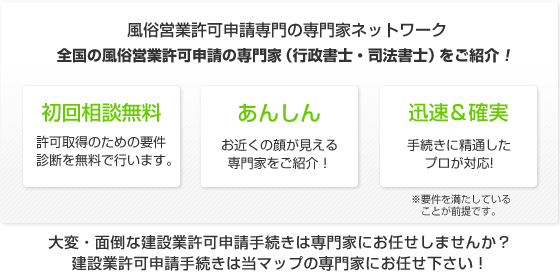 風俗営業許可申請専門の専門家ネットワーク
全国の風俗営業許可申請の専門家（行政書士・司法書士）をご紹介！

初回相談無料
許可取得のための要件診断を無料で行います。

あんしん
お近くの顔が見える専門家をご紹介！

迅速＆確実
手続きに精通したプロが対応!

※要件を満たしていることが前提です。

大変・面倒な建設業許可申請手続きは専門家にお任せしませんか？
建設業許可申請手続きは当マップの専門家にお任せ下さい！